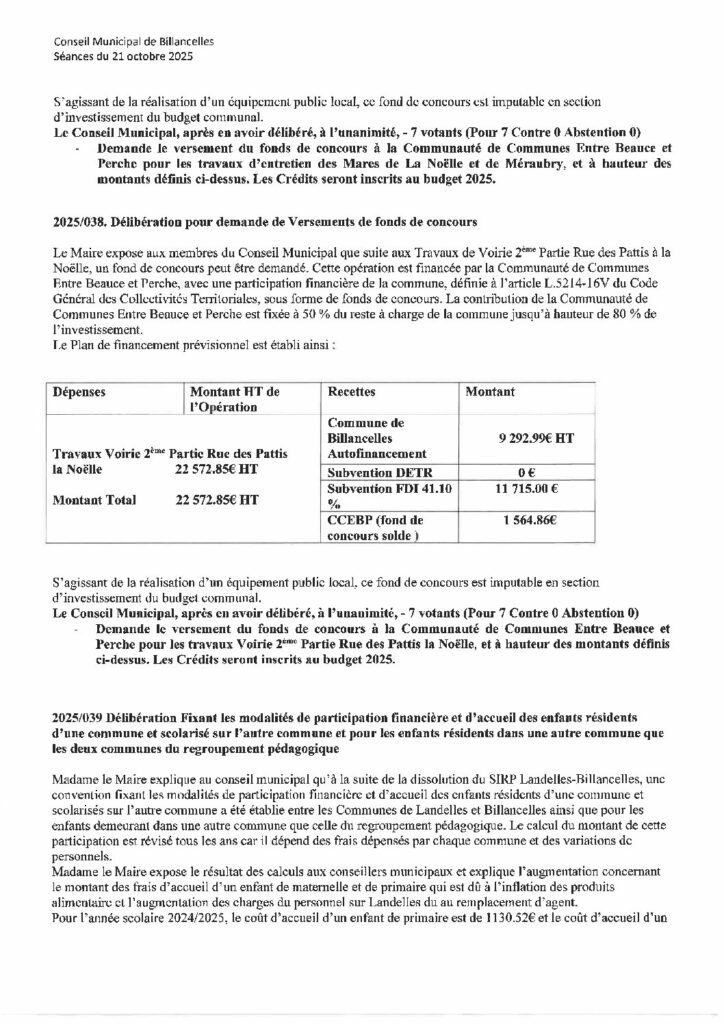 Conseil Municipal de Billancelles
Séances du 21 octobre 2025

S'agissant de la réalisation d'un équipement public local, ce fond de concours est imputable en section d'investissement du budget communal.
Le Conseil Municipal, après en avoir délibéré, à l'unanimité, - 7 votants (Pour 7 Contre 0 Abstention 0)
- Demande le versement du fonds de concours à la Communauté de Communes Entre Beauce et Perche pour les travaux d'entretien des Mares de La Noëlle et de Méraubry, et à hauteur des montants définis ci-dessus. Les Crédits seront inscrits au budget 2025.

2025/038. Délibération pour demande de Versements de fonds de concours

Le Maire expose aux membres du Conseil Municipal que suite aux Travaux de Voirie 2ème Partie Rue des Pattis à la Noëlle, un fond de concours peut être demandé. Cette opération est financée par la Communauté de Communes Entre Beauce et Perche, avec une participation financière de la commune, définie à l'article L.5214-16V du Code Général des Collectivités Territoriales, sous forme de fonds de concours. La contribution de la Communauté de Communes Entre Beauce et Perche est fixée à 50 % du reste à charge de la commune jusqu'à hauteur de 80 % de l'investissement.
Le Plan de financement prévisionnel est établi ainsi :

| Dépenses | Montant HT de l'Opération | Recettes | Montant |
|---|---|---|---|
| Travaux Voirie 2ème Partie Rue des Pattis la Noëlle | 22 572.85€ HT | Commune de Billancelles Autofinancement | 9 292.99€ HT |
| | | Subvention DETR | 0 € |
| Montant Total | 22 572.85€ HT | Subvention FDI 41.10 % | 11 715.00 € |
| | | CCEBP (fond de concours solde ) | 1 564.86€ |

S'agissant de la réalisation d'un équipement public local, ce fond de concours est imputable en section d'investissement du budget communal.
Le Conseil Municipal, après en avoir délibéré, à l'unanimité, - 7 votants (Pour 7 Contre 0 Abstention 0)
- Demande le versement du fonds de concours à la Communauté de Communes Entre Beauce et Perche pour les travaux Voirie 2ème Partie Rue des Pattis la Noëlle, et à hauteur des montants définis ci-dessus. Les Crédits seront inscrits au budget 2025.

2025/039 Délibération Fixant les modalités de participation financière et d'accueil des enfants résidents d'une commune et scolarisé sur l'autre commune et pour les enfants résidents dans une autre commune que les deux communes du regroupement pédagogique

Madame le Maire explique au conseil municipal qu'à la suite de la dissolution du SIRP Landelles-Billancelles, une convention fixant les modalités de participation financière et d'accueil des enfants résidents d'une commune et scolarisés sur l'autre commune a été établie entre les Communes de Landelles et Billancelles ainsi que pour les enfants demeurant dans une autre commune que celle du regroupement pédagogique. Le calcul du montant de cette participation est révisé tous les ans car il dépend des frais dépensés par chaque commune et des variations de personnels.
Madame le Maire expose le résultat des calculs aux conseillers municipaux et explique l'augmentation concernant le montant des frais d'accueil d'un enfant de maternelle et de primaire qui est dû à l'inflation des produits alimentaire et l'augmentation des charges du personnel sur Landelles du au remplacement d'agent.
Pour l'année scolaire 2024/2025, le coût d'accueil d'un enfant de primaire est de 1130.52€ et le coût d'accueil d'un